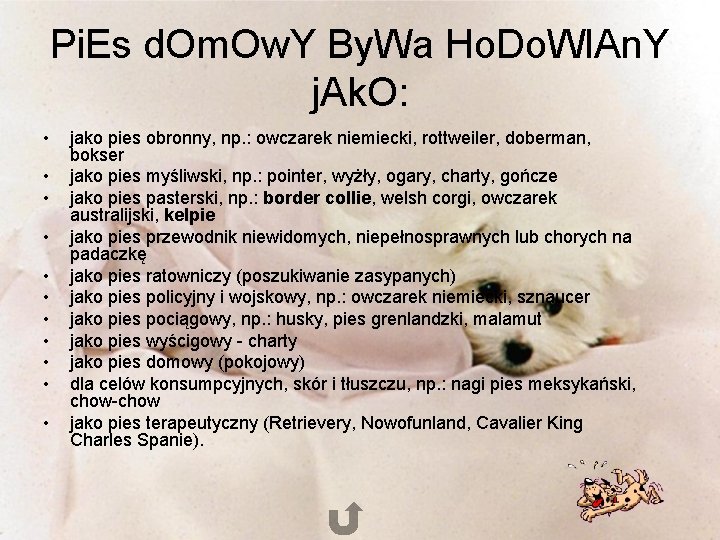 PiEs dOmOwY ByWa HoDoWlAnY jAkO:

• jako pies obronny, np.: owczarek niemiecki, rottweiler, doberman, bokser
• jako pies myśliwski, np.: pointer, wyżły, ogary, charty, gończe
• jako pies pasterski, np.: border collie, welsh corgi, owczarek australijski, kelpie
• jako pies przewodnik niewidomych, niepełnosprawnych lub chorych na padaczkę
• jako pies ratowniczy (poszukiwanie zasypanych)
• jako pies policyjny i wojskowy, np.: owczarek niemiecki, sznaucer
• jako pies pociągowy, np.: husky, pies grenlandzki, malamut
• jako pies wyścigowy - charty
• jako pies domowy (pokojowy)
• dla celów konsumpcyjnych, skór i tłuszczu, np.: nagi pies meksykański, chow-chow
• jako pies terapeutyczny (Retrievery, Nowofunland, Cavalier King Charles Spanie).